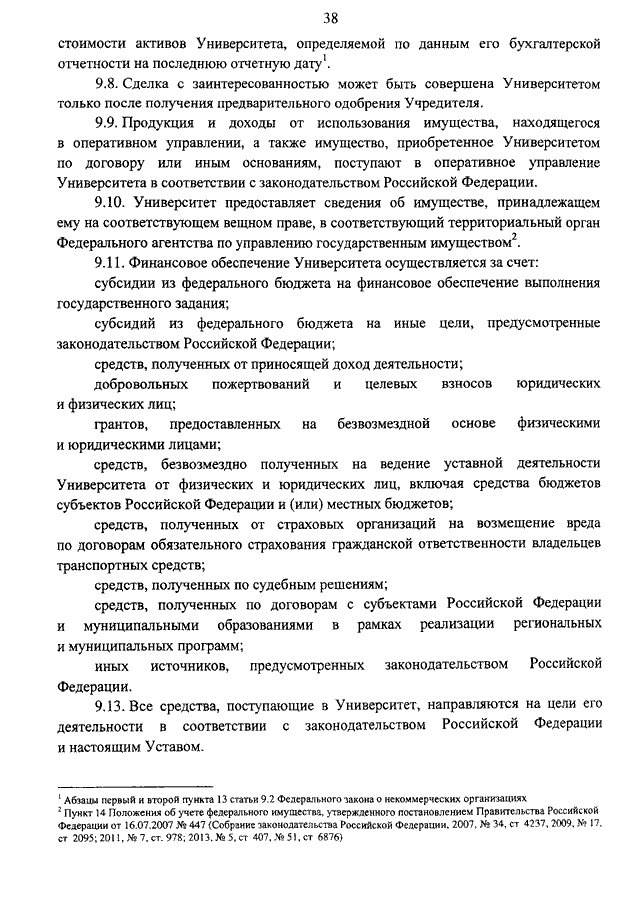 38

стоимости активов Университета, определяемой по данным его бухгалтерской отчетности на последнюю отчетную дату$^1$.

9.8. Сделка с заинтересованностью может быть совершена Университетом только после получения предварительного одобрения Учредителя.

9.9. Продукция и доходы от использования имущества, находящегося в оперативном управлении, а также имущество, приобретенное Университетом по договору или иным основаниям, поступают в оперативное управление Университета в соответствии с законодательством Российской Федерации.

9.10. Университет предоставляет сведения об имуществе, принадлежащем ему на соответствующем вещном праве, в соответствующий территориальный орган Федерального агентства по управлению государственным имуществом$^2$.

9.11. Финансовое обеспечение Университета осуществляется за счет:

субсидии из федерального бюджета на финансовое обеспечение выполнения государственного задания;

субсидий из федерального бюджета на иные цели, предусмотренные законодательством Российской Федерации;

средств, полученных от приносящей доход деятельности;

добровольных пожертвований и целевых взносов юридических и физических лиц;

грантов, предоставленных на безвозмездной основе физическими и юридическими лицами;

средств, безвозмездно полученных на ведение уставной деятельности Университета от физических и юридических лиц, включая средства бюджетов субъектов Российской Федерации и (или) местных бюджетов;

средств, полученных от страховых организаций на возмещение вреда по договорам обязательного страхования гражданской ответственности владельцев транспортных средств;

средств, полученных по судебным решениям;

средств, полученных по договорам с субъектами Российской Федерации и муниципальными образованиями в рамках реализации региональных и муниципальных программ;

иных источников, предусмотренных законодательством Российской Федерации.

9.13. Все средства, поступающие в Университет, направляются на цели его деятельности в соответствии с законодательством Российской Федерации и настоящим Уставом.

$^1$ Абзацы первый и второй пункта 13 статьи 9.2 Федерального закона о некоммерческих организациях
$^2$ Пункт 14 Положения об учете федерального имущества, утвержденного постановлением Правительства Российской Федерации от 16.07.2007 № 447 (Собрание законодательства Российской Федерации, 2007, № 34, ст 4237, 2009, № 17, ст 2095; 2011, № 7, ст. 978; 2013, № 5, ст 407, № 51, ст 6876)